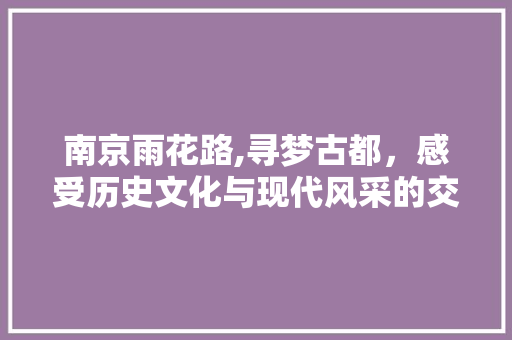 南京雨花路,寻梦古都，感受历史文化与现代风采的交